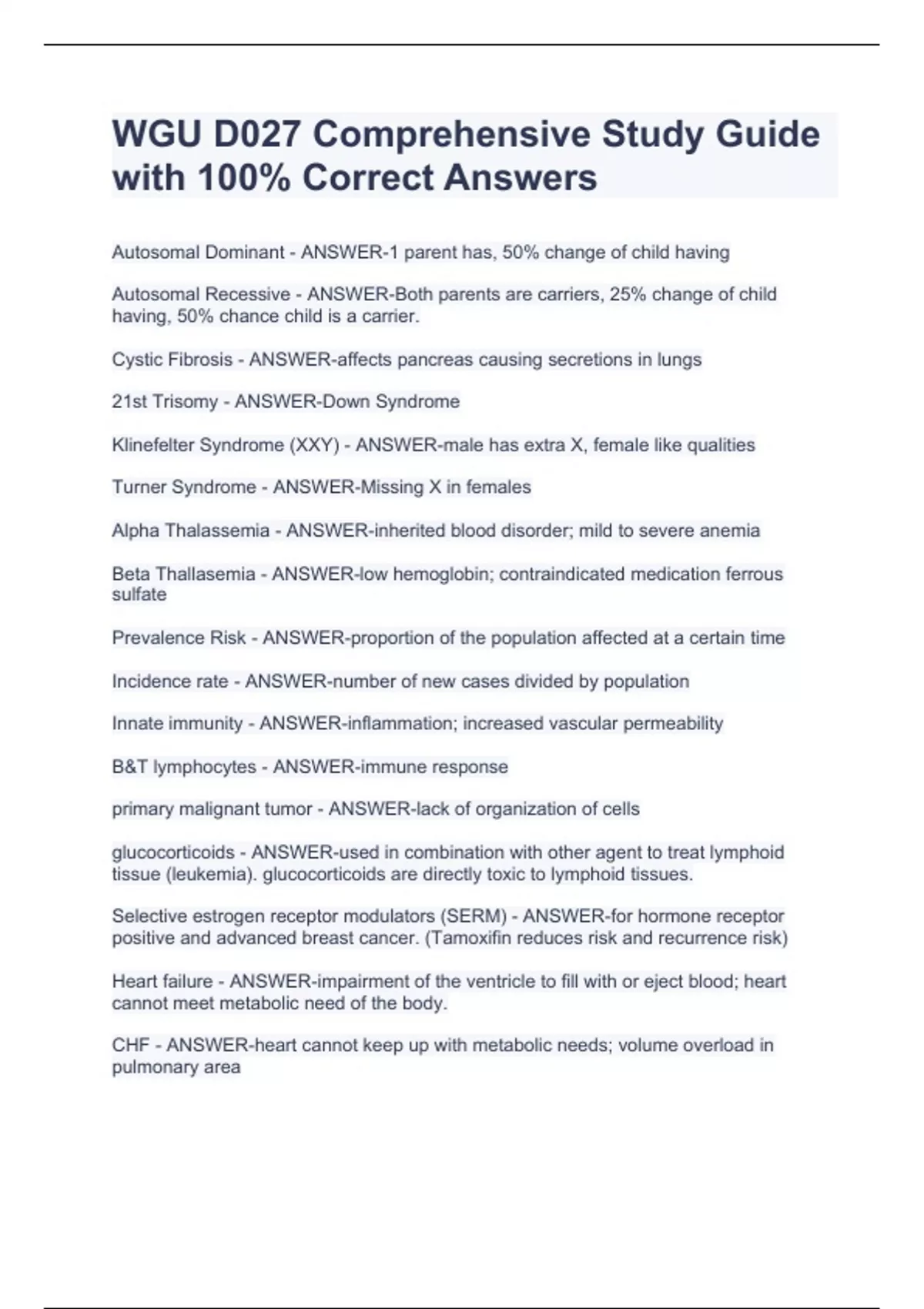 WGU D027 Comprehensive Study Guide with 100% Correct Answers

Autosomal Dominant - ANSWER-1 parent has, 50% change of child having

Autosomal Recessive - ANSWER-Both parents are carriers, 25% change of child having, 50% chance child is a carrier.

Cystic Fibrosis - ANSWER-affects pancreas causing secretions in lungs

21st Trisomy - ANSWER-Down Syndrome

Klinefelter Syndrome (XXY) - ANSWER-male has extra X, female like qualities

Turner Syndrome - ANSWER-Missing X in females

Alpha Thalassemia - ANSWER-inherited blood disorder; mild to severe anemia

Beta Thallasemia - ANSWER-low hemoglobin; contraindicated medication ferrous sulfate

Prevalence Risk - ANSWER-proportion of the population affected at a certain time

Incidence rate - ANSWER-number of new cases divided by population

Innate immunity - ANSWER-inflammation; increased vascular permeability

B&T lymphocytes - ANSWER-immune response

primary malignant tumor - ANSWER-lack of organization of cells

glucocorticoids - ANSWER-used in combination with other agent to treat lymphoid tissue (leukemia). glucocorticoids are directly toxic to lymphoid tissues.

Selective estrogen receptor modulators (SERM) - ANSWER-for hormone receptor positive and advanced breast cancer. (Tamoxifin reduces risk and recurrence risk)

Heart failure - ANSWER-impairment of the ventricle to fill with or eject blood; heart cannot meet metabolic need of the body.

CHF - ANSWER-heart cannot keep up with metabolic needs; volume overload in pulmonary area